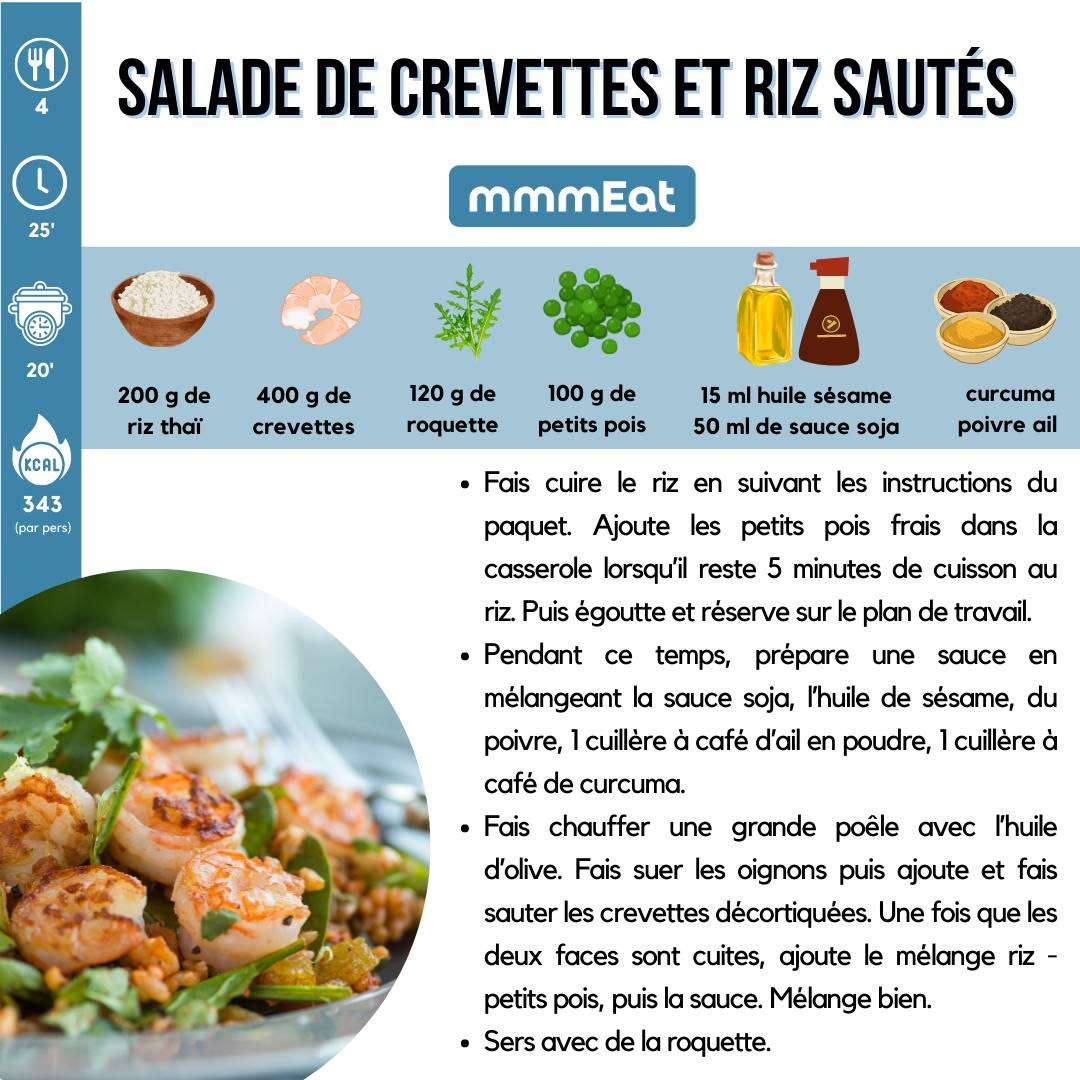 4

25'

20'

KCAL

343
(par pers)

SALADE DE CREVETTES ET RIZ SAUTÉS

mmmEat

200 g de riz thaï

400 g de crevettes

120 g de roquette

100 g de petits pois

15 ml huile sésame
50 ml de sauce soja

curcuma
poivre ail

• Fais cuire le riz en suivant les instructions du paquet. Ajoute les petits pois frais dans la casserole lorsqu'il reste 5 minutes de cuisson au riz. Puis égoutte et réserve sur le plan de travail.
• Pendant ce temps, prépare une sauce en mélangeant la sauce soja, l'huile de sésame, du poivre, 1 cuillère à café d'ail en poudre, 1 cuillère à café de curcuma.
• Fais chauffer une grande poêle avec l'huile d'olive. Fais suer les oignons puis ajoute et fais sauter les crevettes décortiquées. Une fois que les deux faces sont cuites, ajoute le mélange riz - petits pois, puis la sauce. Mélange bien.
• Sers avec de la roquette.